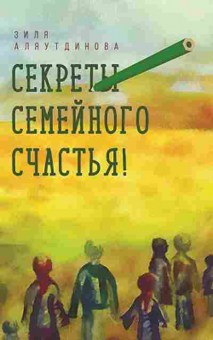 ЗИЛЯ АЛЯУТДИНОВА

СЕКРЕТЫ СЕМЕЙНОГО СЧАСТЬЯ!